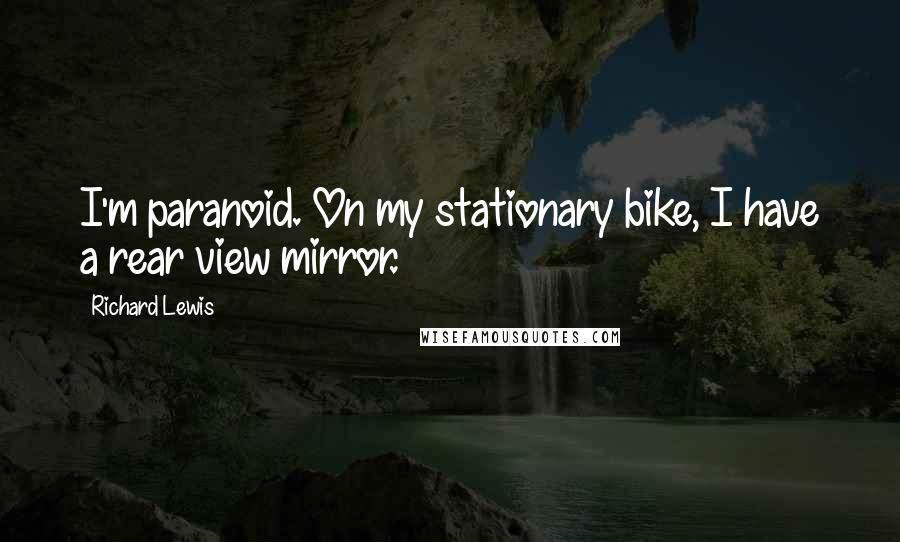 I'm paranoid. On my stationary bike, I have a rear view mirror.

Richard Lewis

WISEFAMOUSQUOTES.COM